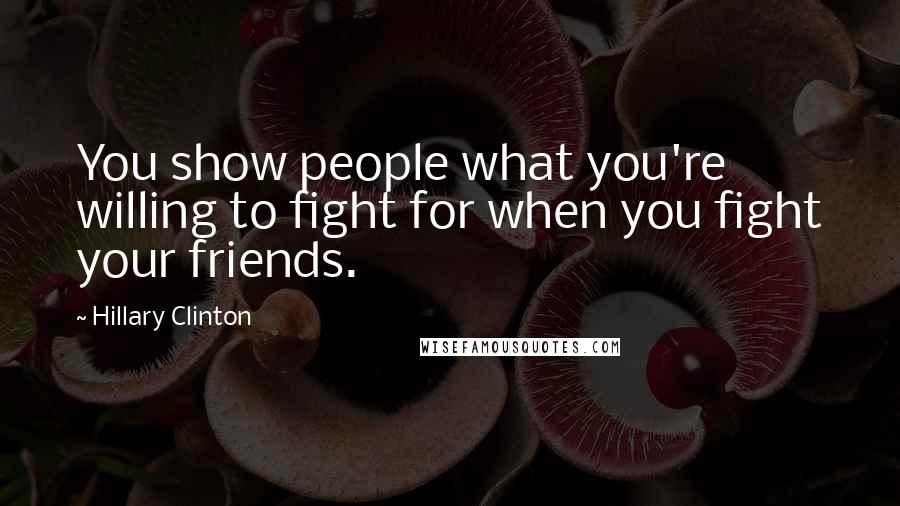 You show people what you're willing to fight for when you fight your friends.

~ Hillary Clinton

WISEFAMOUSQUOTES.COM